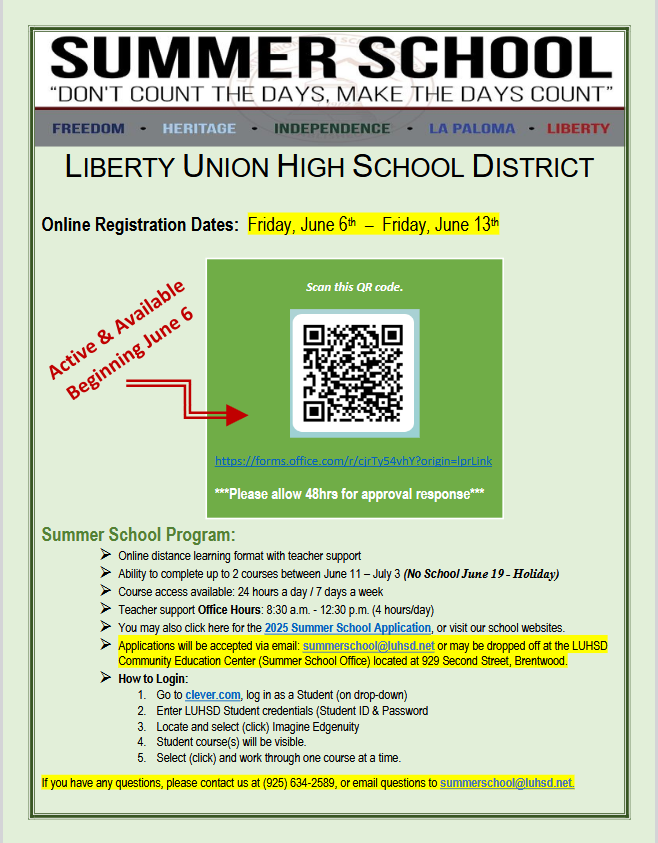 SUMMER SCHOOL
"DON'T COUNT THE DAYS, MAKE THE DAYS COUNT"

FREEDOM - HERITAGE - INDEPENDENCE - LA PALOMA - LIBERTY

LIBERTY UNION HIGH SCHOOL DISTRICT

Online Registration Dates: Friday, June 6th – Friday, June 13th

Active & Available Beginning June 6

Scan this QR code.

https://forms.office.com/r/cjrTy54vhY?origin=lprLink

***Please allow 48hrs for approval response***

Summer School Program:

➢ Online distance learning format with teacher support
➢ Ability to complete up to 2 courses between June 11 – July 3 (No School June 19 - Holiday)
➢ Course access available: 24 hours a day / 7 days a week
➢ Teacher support Office Hours: 8:30 a.m. - 12:30 p.m. (4 hours/day)
➢ You may also click here for the 2025 Summer School Application, or visit our school websites.
➢ Applications will be accepted via email: summerschool@luhsd.net or may be dropped off at the LUHSD Community Education Center (Summer School Office) located at 929 Second Street, Brentwood.
➢ How to Login:
1. Go to clever.com, log in as a Student (on drop-down)
2. Enter LUHSD Student credentials (Student ID & Password
3. Locate and select (click) Imagine Edgenuity
4. Student course(s) will be visible.
5. Select (click) and work through one course at a time.

If you have any questions, please contact us at (925) 634-2589, or email questions to summerschool@luhsd.net.